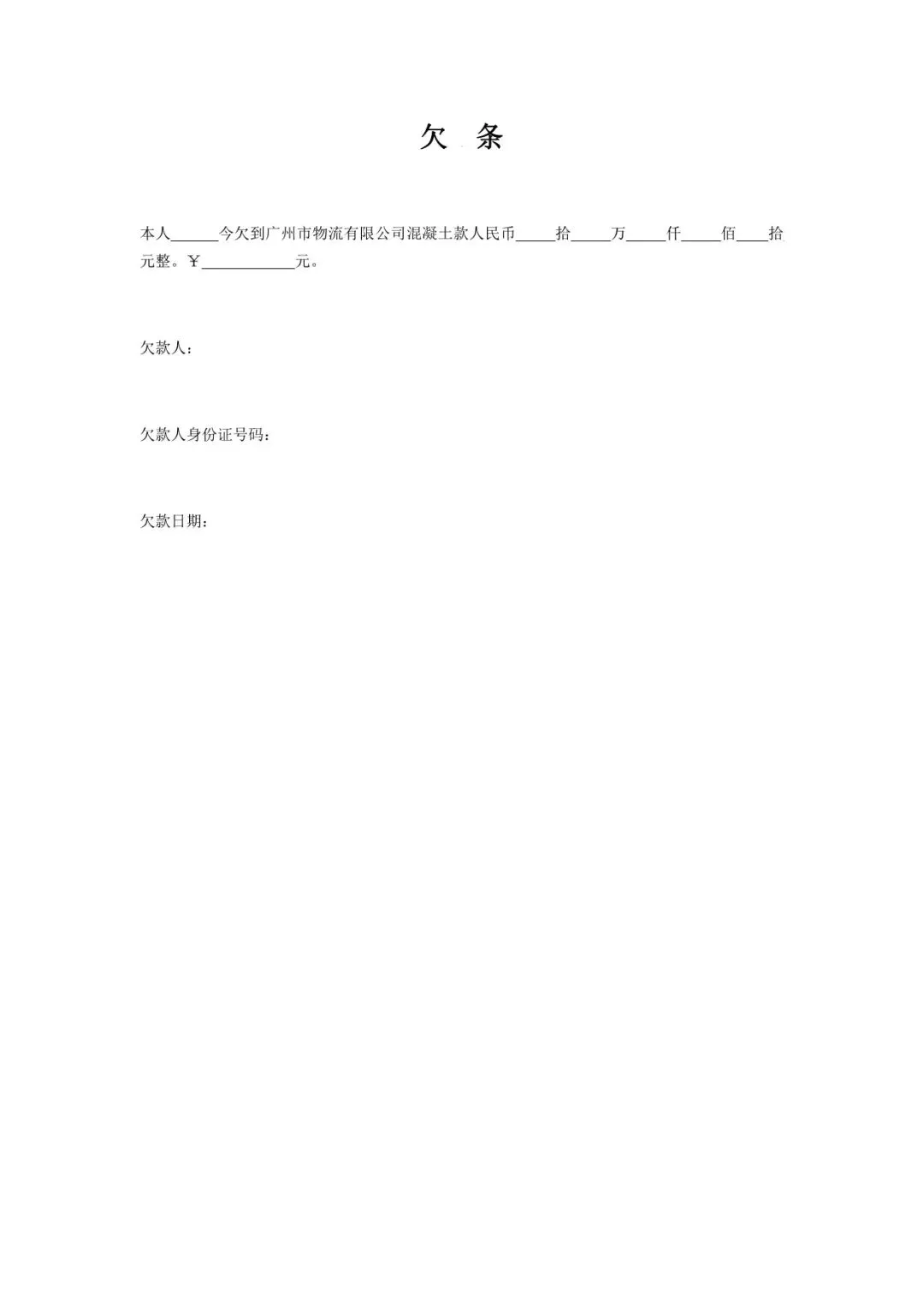 欠 条

本人____今欠到广州市物流有限公司混凝土款人民币____拾____万____仟____佰____拾元整。￥____元。

欠款人：

欠款人身份证号码：

欠款日期：